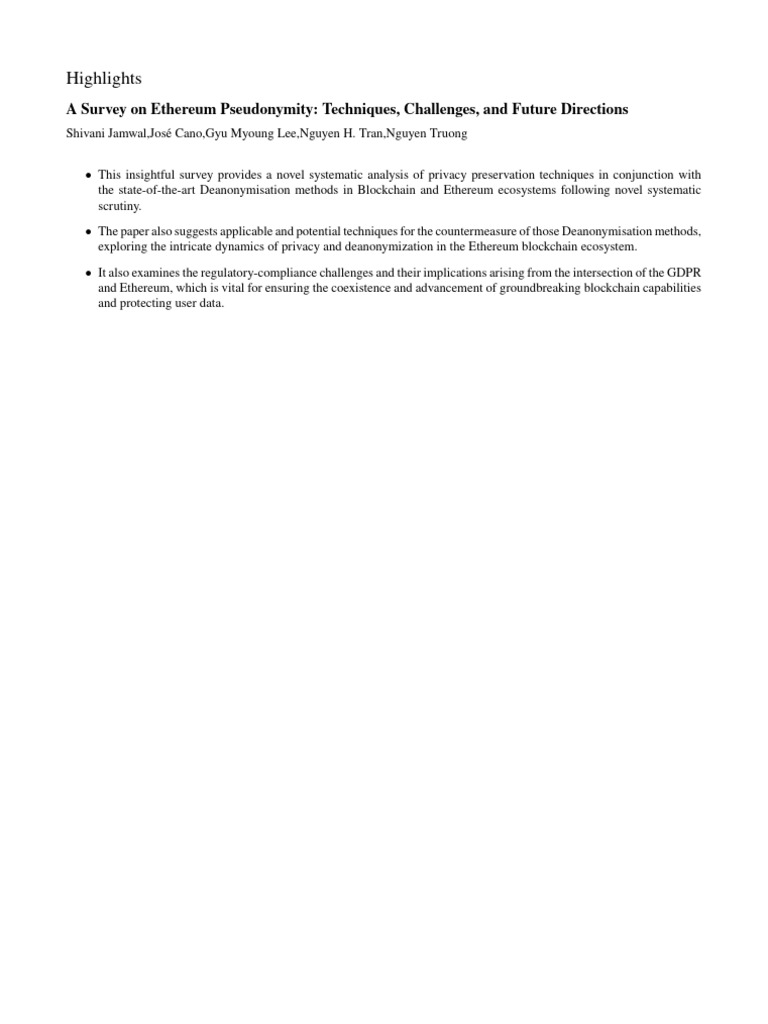 Highlights

A Survey on Ethereum Pseudonymity: Techniques, Challenges, and Future Directions

Shivani Jamwal,José Cano,Gyu Myoung Lee,Nguyen H. Tran,Nguyen Truong

• This insightful survey provides a novel systematic analysis of privacy preservation techniques in conjunction with the state-of-the-art Deanonymisation methods in Blockchain and Ethereum ecosystems following novel systematic scrutiny.

• The paper also suggests applicable and potential techniques for the countermeasure of those Deanonymisation methods, exploring the intricate dynamics of privacy and deanonymization in the Ethereum blockchain ecosystem.

• It also examines the regulatory-compliance challenges and their implications arising from the intersection of the GDPR and Ethereum, which is vital for ensuring the coexistence and advancement of groundbreaking blockchain capabilities and protecting user data.